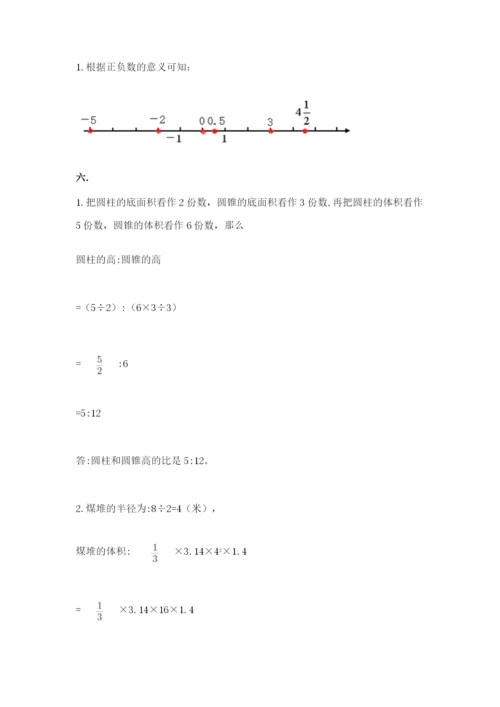 1. 根据正负数的意义可知：

$-5$ $-2$ $0$ $0.5$ $3$ $4\frac{1}{2}$
$-1$ $1$

六.

1. 把圆柱的底面积看作 2 份数，圆锥的底面积看作 3 份数, 再把圆柱的体积看作 5 份数，圆锥的体积看作 6 份数，那么

圆柱的高:圆锥的高

=（5÷2）:（6×3÷3）

= $\frac{5}{2}$ :6

=5:12

答:圆柱和圆锥高的比是 5:12。

2. 煤堆的半径为:8÷2=4（米），

煤堆的体积: $\frac{1}{3}$ ×3.14×$4^2$×1.4

= $\frac{1}{3}$ ×3.14×16×1.4